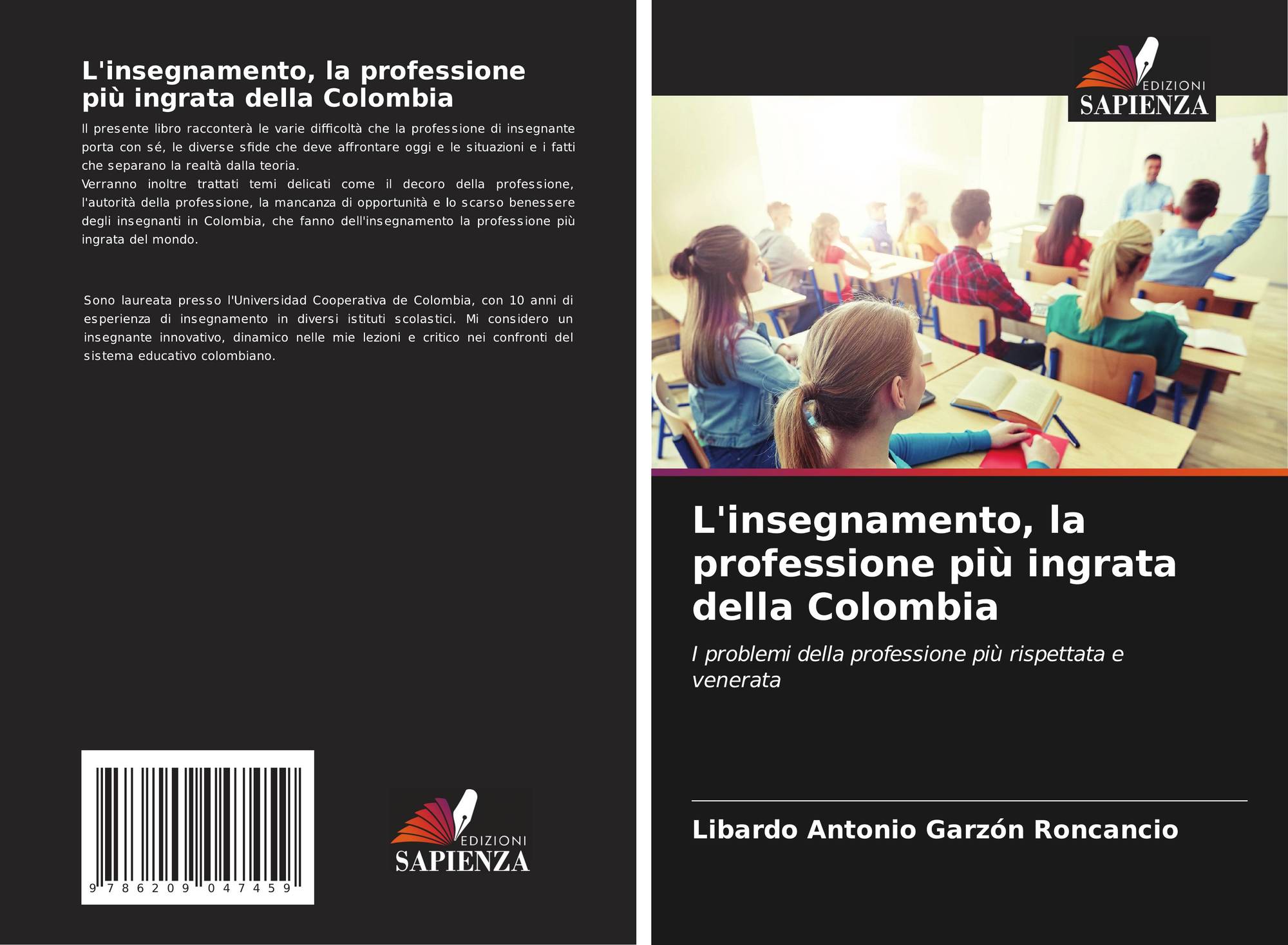 L'insegnamento, la professione più ingrata della Colombia

Il presente libro racconterà le varie difficoltà che la professione di insegnante porta con sé, le diverse sfide che deve affrontare oggi e le situazioni e i fatti che separano la realtà dalla teoria.
Verranno inoltre trattati temi delicati come il decoro della professione, l'autorità della professione, la mancanza di opportunità e lo scarso benessere degli insegnanti in Colombia, che fanno dell'insegnamento la professione più ingrata del mondo.

Sono laureata presso l'Universidad Cooperativa de Colombia, con 10 anni di esperienza di insegnamento in diversi istituti scolastici. Mi considero un insegnante innovativo, dinamico nelle mie lezioni e critico nei confronti del sistema educativo colombiano.

9 786209 047459

EDIZIONI
SAPIENZA

EDIZIONI
SAPIENZA

L'insegnamento, la professione più ingrata della Colombia

I problemi della professione più rispettata e venerata

Libardo Antonio Garzón Roncancio